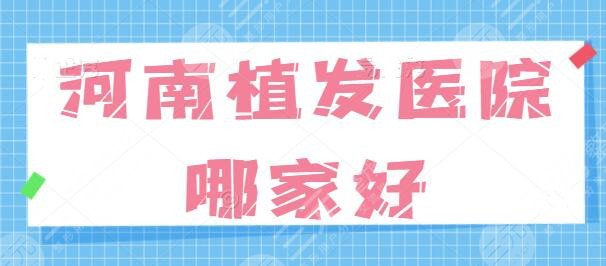 河南植发医院
哪家好